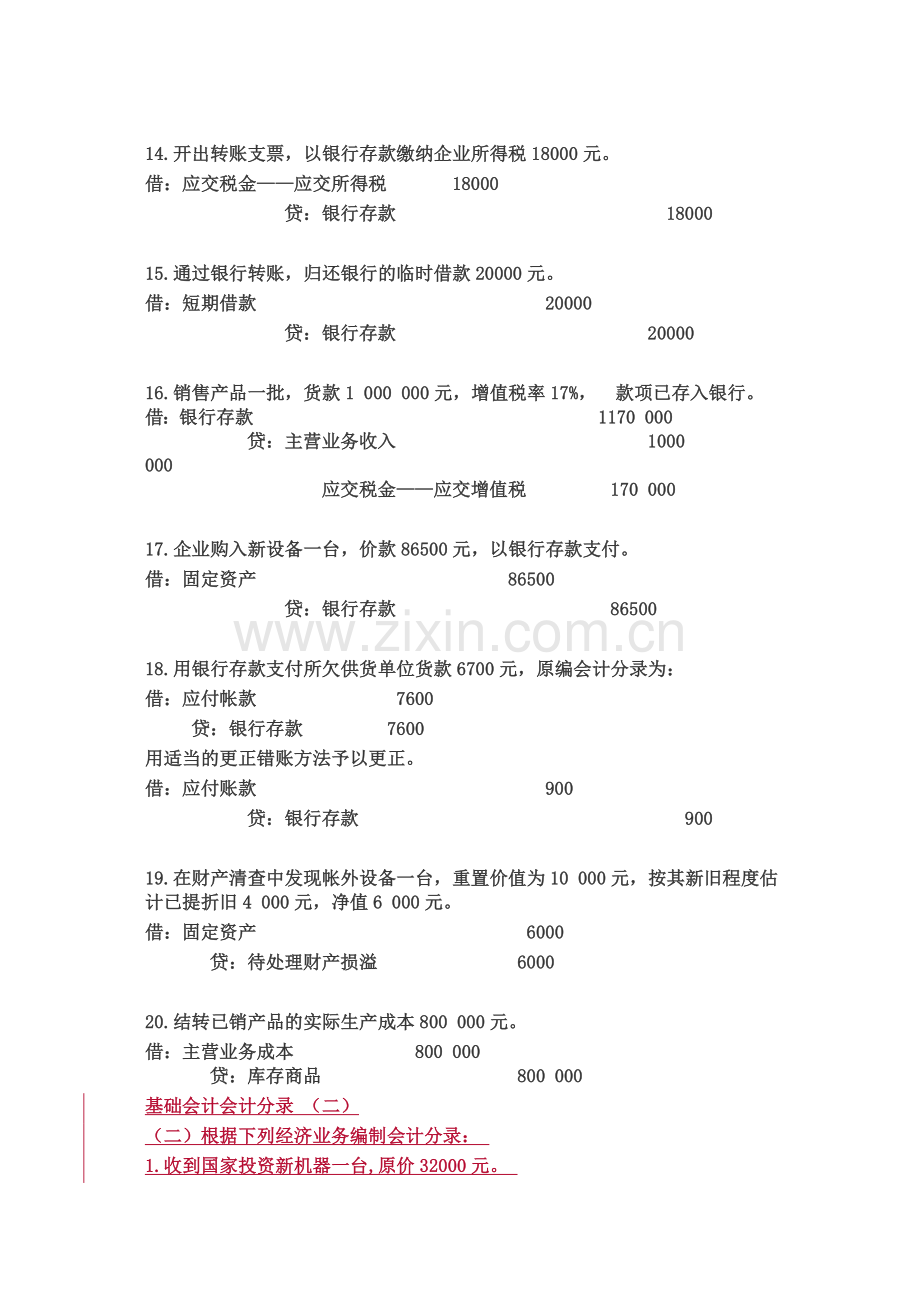 14.开出转账支票，以银行存款缴纳企业所得税18000元。

借：应交税金——应交所得税 18000

贷：银行存款 18000

15.通过银行转账，归还银行的临时借款20000元。

借：短期借款 20000

贷：银行存款 20000

16.销售产品一批，货款1 000 000元，增值税率17%， 款项已存入银行。

借：银行存款 1170 000

贷：主营业务收入 1000 000

应交税金——应交增值税 170 000

17.企业购入新设备一台，价款86500元，以银行存款支付。

借：固定资产 86500

贷：银行存款 86500

18.用银行存款支付所欠供货单位货款6700元，原编会计分录为：

借：应付帐款 7600

贷：银行存款 7600

用适当的更正错账方法予以更正。

借：应付账款 900

贷：银行存款 900

19.在财产清查中发现帐外设备一台，重置价值为10 000元，按其新旧程度估计已提折旧4 000元，净值6 000元。

借：固定资产 6000

贷：待处理财产损溢 6000

20.结转已销产品的实际生产成本800 000元。

借：主营业务成本 800 000

贷：库存商品 800 000

基础会计会计分录 （二）

（二）根据下列经济业务编制会计分录：

1.收到国家投资新机器一台,原价32000元。

www.zixin.com.cn